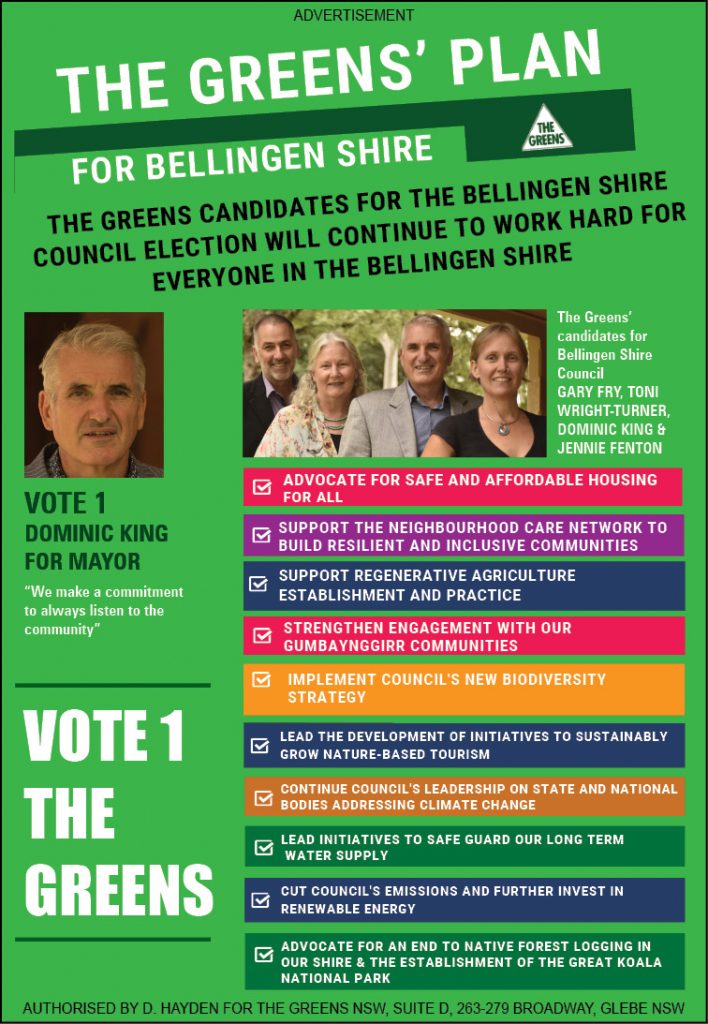 ADVERTISEMENT

THE GREENS' PLAN

FOR BELLINGEN SHIRE

THE GREENS

THE GREENS CANDIDATES FOR THE BELLINGEN SHIRE COUNCIL ELECTION WILL CONTINUE TO WORK HARD FOR EVERYONE IN THE BELLINGEN SHIRE

VOTE 1
DOMINIC KING
FOR MAYOR

"We make a commitment to always listen to the community"

VOTE 1
THE
GREENS

The Greens' candidates for Bellingen Shire Council GARY FRY, TONI WRIGHT-TURNER, DOMINIC KING & JENNIE FENTON

☑ ADVOCATE FOR SAFE AND AFFORDABLE HOUSING FOR ALL

☑ SUPPORT THE NEIGHBOURHOOD CARE NETWORK TO BUILD RESILIENT AND INCLUSIVE COMMUNITIES

☑ SUPPORT REGENERATIVE AGRICULTURE ESTABLISHMENT AND PRACTICE

☑ STRENGTHEN ENGAGEMENT WITH OUR GUMBAYNGGIRR COMMUNITIES

☑ IMPLEMENT COUNCIL'S NEW BIODIVERSITY STRATEGY

☑ LEAD THE DEVELOPMENT OF INITIATIVES TO SUSTAINABLY GROW NATURE-BASED TOURISM

☑ CONTINUE COUNCIL'S LEADERSHIP ON STATE AND NATIONAL BODIES ADDRESSING CLIMATE CHANGE

☑ LEAD INITIATIVES TO SAFE GUARD OUR LONG TERM WATER SUPPLY

☑ CUT COUNCIL'S EMISSIONS AND FURTHER INVEST IN RENEWABLE ENERGY

☑ ADVOCATE FOR AN END TO NATIVE FOREST LOGGING IN OUR SHIRE & THE ESTABLISHMENT OF THE GREAT KOALA NATIONAL PARK

AUTHORISED BY D. HAYDEN FOR THE GREENS NSW, SUITE D, 263-279 BROADWAY, GLEBE NSW